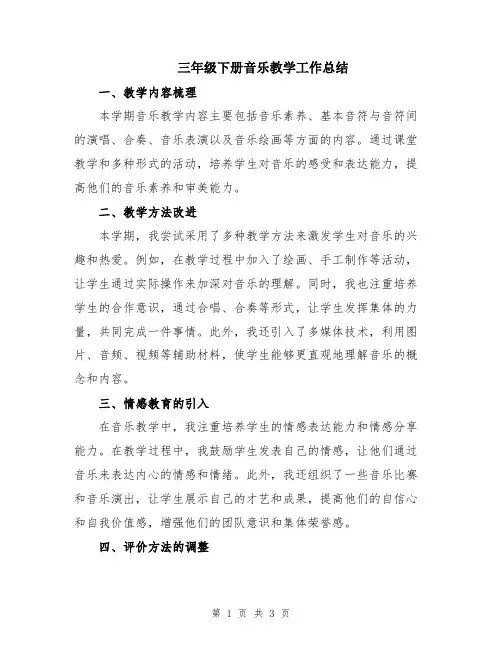 三年级下册音乐教学工作总结

一、教学内容梳理

本学期音乐教学内容主要包括音乐素养、基本音符与音符间的演唱、合奏、音乐表演以及音乐绘画等方面的内容。通过课堂教学和多种形式的活动，培养学生对音乐的感受和表达能力，提高他们的音乐素养和审美能力。

二、教学方法改进

本学期，我尝试采用了多种教学方法来激发学生对音乐的兴趣和热爱。例如，在教学过程中加入了绘画、手工制作等活动，让学生通过实际操作来加深对音乐的理解。同时，我也注重培养学生的合作意识，通过合唱、合奏等形式，让学生发挥集体的力量，共同完成一件事情。此外，我还引入了多媒体技术，利用图片、音频、视频等辅助材料，使学生能够更直观地理解音乐的概念和内容。

三、情感教育的引入

在音乐教学中，我注重培养学生的情感表达能力和情感分享能力。在教学过程中，我鼓励学生发表自己的情感，让他们通过音乐来表达内心的情感和情绪。此外，我还组织了一些音乐比赛和音乐演出，让学生展示自己的才艺和成果，提高他们的自信心和自我价值感，增强他们的团队意识和集体荣誉感。

四、评价方法的调整

第 1 页 共 3 页